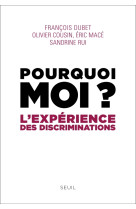 FRANÇOIS DUBET
OLIVIER COUSIN, ÉRIC MACÉ
SANDRINE RUI

POURQUOI
MOI ?

L'EXPÉRIENCE
DES DISCRIMINATIONS

SEUIL